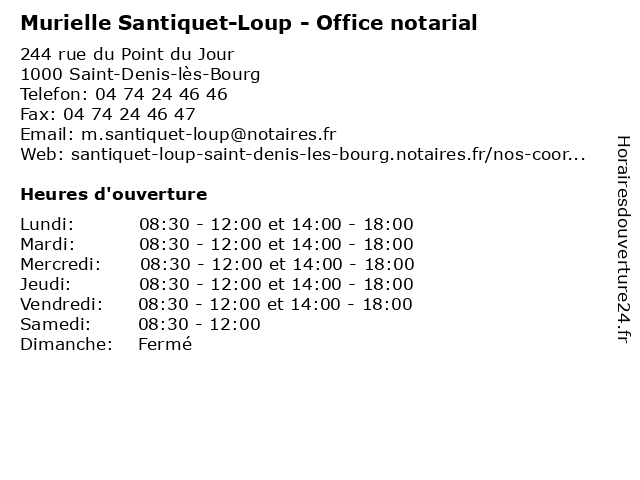 Murielle Santiquet-Loup - Office notarial

244 rue du Point du Jour
1000 Saint-Denis-lès-Bourg
Telefon: 04 74 24 46 46
Fax: 04 74 24 46 47
Email: m.santiquet-loup@notaires.fr
Web: santiquet-loup-saint-denis-les-bourg.notaires.fr/nos-coor...

Heures d'ouverture

| | |
|---|---|
| Lundi: | 08:30 - 12:00 et 14:00 - 18:00 |
| Mardi: | 08:30 - 12:00 et 14:00 - 18:00 |
| Mercredi: | 08:30 - 12:00 et 14:00 - 18:00 |
| Jeudi: | 08:30 - 12:00 et 14:00 - 18:00 |
| Vendredi: | 08:30 - 12:00 et 14:00 - 18:00 |
| Samedi: | 08:30 - 12:00 |
| Dimanche: | Fermé |

Horairesdouverture24.fr